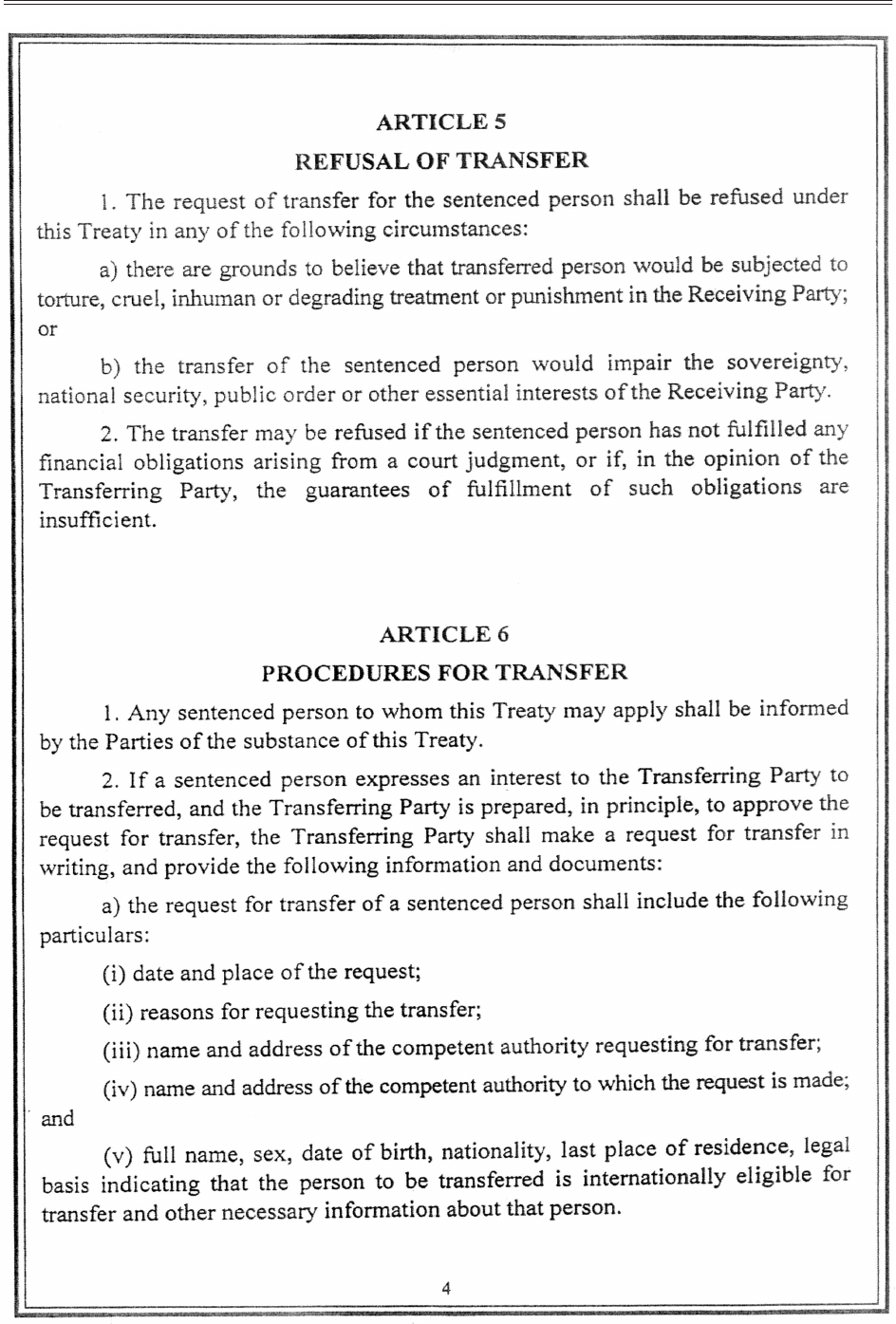 ARTICLE 5

REFUSAL OF TRANSFER

1. The request of transfer for the sentenced person shall be refused under this Treaty in any of the following circumstances:

a) there are grounds to believe that transferred person would be subjected to torture, cruel, inhuman or degrading treatment or punishment in the Receiving Party; or

b) the transfer of the sentenced person would impair the sovereignty, national security, public order or other essential interests of the Receiving Party.

2. The transfer may be refused if the sentenced person has not fulfilled any financial obligations arising from a court judgment, or if, in the opinion of the Transferring Party, the guarantees of fulfillment of such obligations are insufficient.

ARTICLE 6

PROCEDURES FOR TRANSFER

1. Any sentenced person to whom this Treaty may apply shall be informed by the Parties of the substance of this Treaty.

2. If a sentenced person expresses an interest to the Transferring Party to be transferred, and the Transferring Party is prepared, in principle, to approve the request for transfer, the Transferring Party shall make a request for transfer in writing, and provide the following information and documents:

a) the request for transfer of a sentenced person shall include the following particulars:

(i) date and place of the request;

(ii) reasons for requesting the transfer;

(iii) name and address of the competent authority requesting for transfer;

(iv) name and address of the competent authority to which the request is made; and

(v) full name, sex, date of birth, nationality, last place of residence, legal basis indicating that the person to be transferred is internationally eligible for transfer and other necessary information about that person.

4